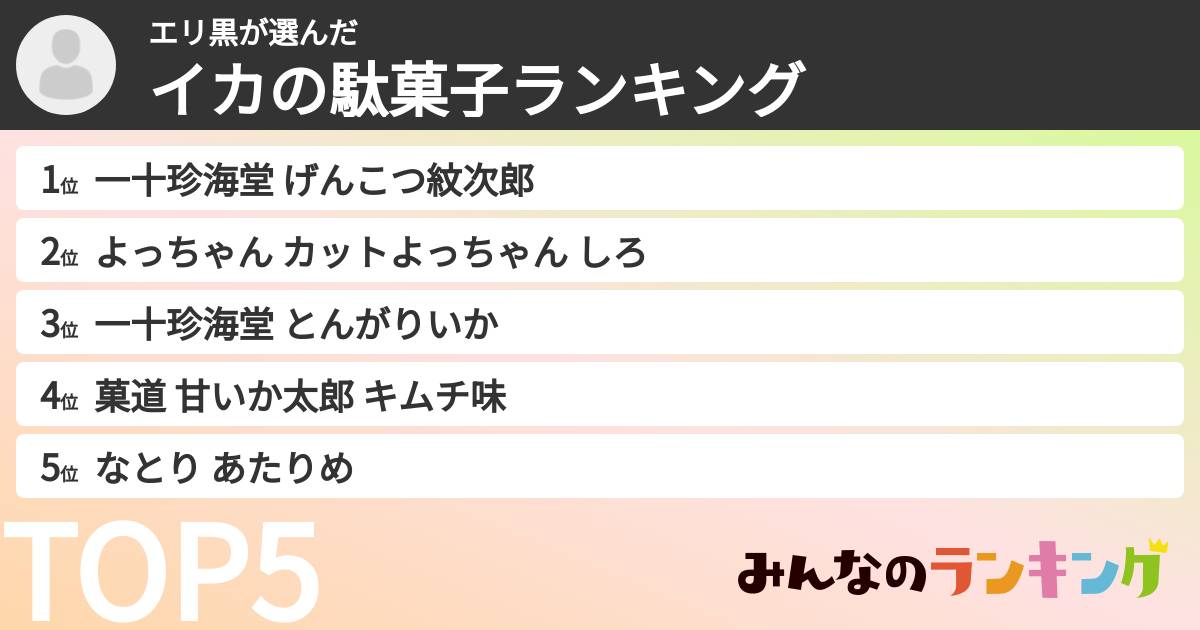 エリ黒が選んだ
イカの駄菓子ランキング

1位 一十珍海堂 げんこつ紋次郎
2位 よっちゃん カットよっちゃん しろ
3位 一十珍海堂 とんがりいか
4位 菓道 甘いか太郎 キムチ味
5位 なとり あたりめ

TOP5

みんなのランキング